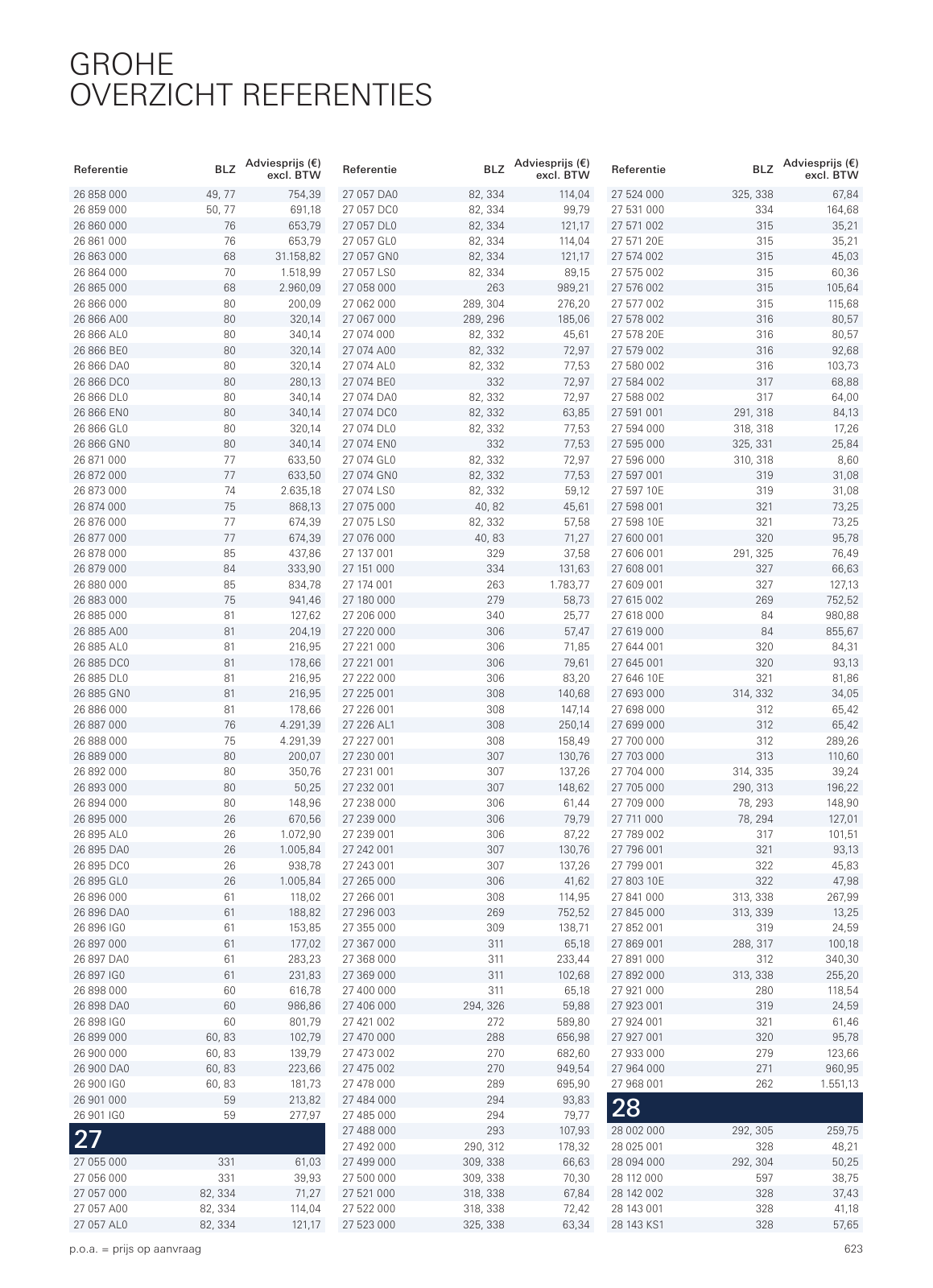 GROHE
OVERZICHT REFERENTIES

| Referentie | BLZ | Adviesprijs (€) excl. BTW |
|---|---|---|
| 26 858 000 | 49, 77 | 754,39 |
| 26 859 000 | 50, 77 | 691,18 |
| 26 860 000 | 76 | 653,79 |
| 26 861 000 | 76 | 653,79 |
| 26 863 000 | 68 | 31.158,82 |
| 26 864 000 | 70 | 1.518,99 |
| 26 865 000 | 68 | 2.960,09 |
| 26 866 000 | 80 | 200,09 |
| 26 866 A00 | 80 | 320,14 |
| 26 866 AL0 | 80 | 340,14 |
| 26 866 BE0 | 80 | 320,14 |
| 26 866 DA0 | 80 | 320,14 |
| 26 866 DC0 | 80 | 280,13 |
| 26 866 DL0 | 80 | 340,14 |
| 26 866 EN0 | 80 | 340,14 |
| 26 866 GL0 | 80 | 320,14 |
| 26 866 GN0 | 80 | 340,14 |
| 26 871 000 | 77 | 633,50 |
| 26 872 000 | 77 | 633,50 |
| 26 873 000 | 74 | 2.635,18 |
| 26 874 000 | 75 | 868,13 |
| 26 876 000 | 77 | 674,39 |
| 26 877 000 | 77 | 674,39 |
| 26 878 000 | 85 | 437,86 |
| 26 879 000 | 84 | 333,90 |
| 26 880 000 | 85 | 834,78 |
| 26 883 000 | 75 | 941,46 |
| 26 885 000 | 81 | 127,62 |
| 26 885 A00 | 81 | 204,19 |
| 26 885 AL0 | 81 | 216,95 |
| 26 885 DC0 | 81 | 178,66 |
| 26 885 DL0 | 81 | 216,95 |
| 26 885 GN0 | 81 | 216,95 |
| 26 886 000 | 81 | 178,66 |
| 26 887 000 | 76 | 4.291,39 |
| 26 888 000 | 75 | 4.291,39 |
| 26 889 000 | 80 | 200,07 |
| 26 892 000 | 80 | 350,76 |
| 26 893 000 | 80 | 50,25 |
| 26 894 000 | 80 | 148,96 |
| 26 895 000 | 26 | 670,56 |
| 26 895 AL0 | 26 | 1.072,90 |
| 26 895 DA0 | 26 | 1.005,84 |
| 26 895 DC0 | 26 | 938,78 |
| 26 895 GL0 | 26 | 1.005,84 |
| 26 896 000 | 61 | 118,02 |
| 26 896 DA0 | 61 | 188,82 |
| 26 896 IG0 | 61 | 153,85 |
| 26 897 000 | 61 | 177,02 |
| 26 897 DA0 | 61 | 283,23 |
| 26 897 IG0 | 61 | 231,83 |
| 26 898 000 | 60 | 616,78 |
| 26 898 DA0 | 60 | 986,86 |
| 26 898 IG0 | 60 | 801,79 |
| 26 899 000 | 60, 83 | 102,79 |
| 26 900 000 | 60, 83 | 139,79 |
| 26 900 DA0 | 60, 83 | 223,66 |
| 26 900 IG0 | 60, 83 | 181,73 |
| 26 901 000 | 59 | 213,82 |
| 26 901 IG0 | 59 | 277,97 |
| 27 | | |
| 27 055 000 | 331 | 61,03 |
| 27 056 000 | 331 | 39,93 |
| 27 057 000 | 82, 334 | 71,27 |
| 27 057 A00 | 82, 334 | 114,04 |
| 27 057 AL0 | 82, 334 | 121,17 |

| Referentie | BLZ | Adviesprijs (€) excl. BTW |
|---|---|---|
| 27 057 DA0 | 82, 334 | 114,04 |
| 27 057 DC0 | 82, 334 | 99,79 |
| 27 057 DL0 | 82, 334 | 121,17 |
| 27 057 GL0 | 82, 334 | 114,04 |
| 27 057 GN0 | 82, 334 | 121,17 |
| 27 057 LS0 | 82, 334 | 89,15 |
| 27 058 000 | 263 | 989,21 |
| 27 062 000 | 289, 304 | 276,20 |
| 27 067 000 | 289, 296 | 185,06 |
| 27 074 000 | 82, 332 | 45,61 |
| 27 074 A00 | 82, 332 | 72,97 |
| 27 074 AL0 | 82, 332 | 77,53 |
| 27 074 BE0 | 332 | 72,97 |
| 27 074 DA0 | 82, 332 | 72,97 |
| 27 074 DC0 | 82, 332 | 63,85 |
| 27 074 DL0 | 82, 332 | 77,53 |
| 27 074 EN0 | 332 | 77,53 |
| 27 074 GL0 | 82, 332 | 72,97 |
| 27 074 GN0 | 82, 332 | 77,53 |
| 27 074 LS0 | 82, 332 | 59,12 |
| 27 075 000 | 40, 82 | 45,61 |
| 27 075 LS0 | 82, 332 | 57,58 |
| 27 076 000 | 40, 83 | 71,27 |
| 27 137 001 | 329 | 37,58 |
| 27 151 000 | 334 | 131,63 |
| 27 174 001 | 263 | 1.783,77 |
| 27 180 000 | 279 | 58,73 |
| 27 206 000 | 340 | 25,77 |
| 27 220 000 | 306 | 57,47 |
| 27 221 000 | 306 | 71,85 |
| 27 221 001 | 306 | 79,61 |
| 27 222 000 | 306 | 83,20 |
| 27 225 001 | 308 | 140,68 |
| 27 226 001 | 308 | 147,14 |
| 27 226 AL1 | 308 | 250,14 |
| 27 227 001 | 308 | 158,49 |
| 27 230 001 | 307 | 130,76 |
| 27 231 001 | 307 | 137,26 |
| 27 232 001 | 307 | 148,62 |
| 27 238 000 | 306 | 61,44 |
| 27 239 000 | 306 | 79,79 |
| 27 239 001 | 306 | 87,22 |
| 27 242 001 | 307 | 130,76 |
| 27 243 001 | 307 | 137,26 |
| 27 265 000 | 306 | 41,62 |
| 27 266 001 | 308 | 114,95 |
| 27 296 003 | 269 | 752,52 |
| 27 355 000 | 309 | 138,71 |
| 27 367 000 | 311 | 65,18 |
| 27 368 000 | 311 | 233,44 |
| 27 369 000 | 311 | 102,68 |
| 27 400 000 | 311 | 65,18 |
| 27 406 000 | 294, 326 | 59,88 |
| 27 421 002 | 272 | 589,80 |
| 27 470 000 | 288 | 656,98 |
| 27 473 002 | 270 | 682,60 |
| 27 475 002 | 270 | 949,54 |
| 27 478 000 | 289 | 695,90 |
| 27 484 000 | 294 | 93,83 |
| 27 485 000 | 294 | 79,77 |
| 27 488 000 | 293 | 107,93 |
| 27 492 000 | 290, 312 | 178,32 |
| 27 499 000 | 309, 338 | 66,63 |
| 27 500 000 | 309, 338 | 70,30 |
| 27 521 000 | 318, 338 | 67,84 |
| 27 522 000 | 318, 338 | 72,42 |
| 27 523 000 | 325, 338 | 63,34 |

| Referentie | BLZ | Adviesprijs (€) excl. BTW |
|---|---|---|
| 27 524 000 | 325, 338 | 67,84 |
| 27 531 000 | 334 | 164,68 |
| 27 571 002 | 315 | 35,21 |
| 27 571 20E | 315 | 35,21 |
| 27 574 002 | 315 | 45,03 |
| 27 575 002 | 315 | 60,36 |
| 27 576 002 | 315 | 105,64 |
| 27 577 002 | 315 | 115,68 |
| 27 578 002 | 316 | 80,57 |
| 27 578 20E | 316 | 80,57 |
| 27 579 002 | 316 | 92,68 |
| 27 580 002 | 316 | 103,73 |
| 27 584 002 | 317 | 68,88 |
| 27 588 002 | 317 | 64,00 |
| 27 591 001 | 291, 318 | 84,13 |
| 27 594 000 | 318, 318 | 17,26 |
| 27 595 000 | 325, 331 | 25,84 |
| 27 596 000 | 310, 318 | 8,60 |
| 27 597 001 | 319 | 31,08 |
| 27 597 10E | 319 | 31,08 |
| 27 598 001 | 321 | 73,25 |
| 27 598 10E | 321 | 73,25 |
| 27 600 001 | 320 | 95,78 |
| 27 606 001 | 291, 325 | 76,49 |
| 27 608 001 | 327 | 66,63 |
| 27 609 001 | 327 | 127,13 |
| 27 615 002 | 269 | 752,52 |
| 27 618 000 | 84 | 980,88 |
| 27 619 000 | 84 | 855,67 |
| 27 644 001 | 320 | 84,31 |
| 27 645 001 | 320 | 93,13 |
| 27 646 10E | 321 | 81,86 |
| 27 693 000 | 314, 332 | 34,05 |
| 27 698 000 | 312 | 65,42 |
| 27 699 000 | 312 | 65,42 |
| 27 700 000 | 312 | 289,26 |
| 27 703 000 | 313 | 110,60 |
| 27 704 000 | 314, 335 | 39,24 |
| 27 705 000 | 290, 313 | 196,22 |
| 27 709 000 | 78, 293 | 148,90 |
| 27 711 000 | 78, 294 | 127,01 |
| 27 789 002 | 317 | 101,51 |
| 27 796 001 | 321 | 93,13 |
| 27 799 001 | 322 | 45,83 |
| 27 803 10E | 322 | 47,98 |
| 27 841 000 | 313, 338 | 267,99 |
| 27 845 000 | 313, 339 | 13,25 |
| 27 852 001 | 319 | 24,59 |
| 27 869 001 | 288, 317 | 100,18 |
| 27 891 000 | 312 | 340,30 |
| 27 892 000 | 313, 338 | 255,20 |
| 27 921 000 | 280 | 118,54 |
| 27 923 001 | 319 | 24,59 |
| 27 924 001 | 321 | 61,46 |
| 27 927 001 | 320 | 95,78 |
| 27 933 000 | 279 | 123,66 |
| 27 964 000 | 271 | 960,95 |
| 27 968 001 | 262 | 1.551,13 |
| 28 | | |
| 28 002 000 | 292, 305 | 259,75 |
| 28 025 001 | 328 | 48,21 |
| 28 094 000 | 292, 304 | 50,25 |
| 28 112 000 | 597 | 38,75 |
| 28 142 002 | 328 | 37,43 |
| 28 143 001 | 328 | 41,18 |
| 28 143 KS1 | 328 | 57,65 |

p.o.a. = prijs op aanvraag

623